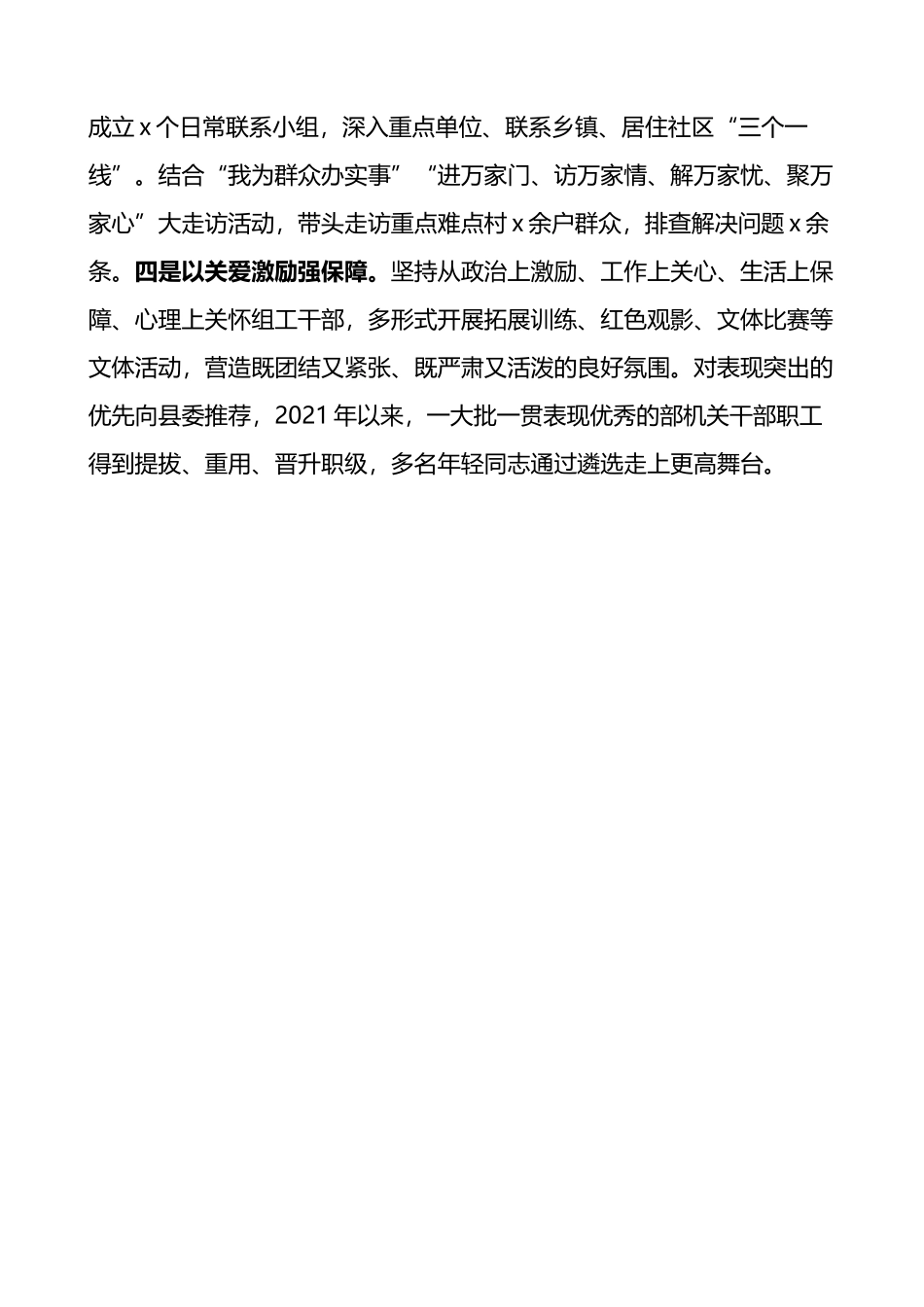 成立 x 个日常联系小组，深入重点单位、联系乡镇、居住社区“三个一线”。结合“我为群众办实事”“进万家门、访万家情、解万家忧、聚万家心”大走访活动，带头走访重点难点村 x 余户群众，排查解决问题 x 余条。四是以关爱激励强保障。坚持从政治上激励、工作上关心、生活上保障、心理上关怀组工干部，多形式开展拓展训练、红色观影、文体比赛等文体活动，营造既团结又紧张、既严肃又活泼的良好氛围。对表现突出的优先向县委推荐，2021 年以来，一大批一贯表现优秀的部机关干部职工得到提拔、重用、晋升职级，多名年轻同志通过遴选走上更高舞台。